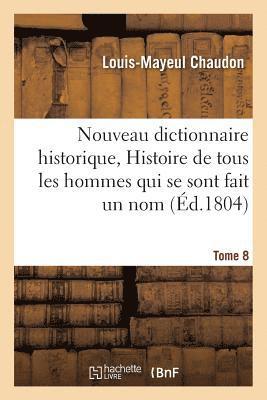 Louis-Mayeul Chaudon

Nouveau dictionnaire historique, Histoire de tous les hommes qui se sont fait un nom (Éd.1804)

Tome 8

hachette LIVRE

BnF